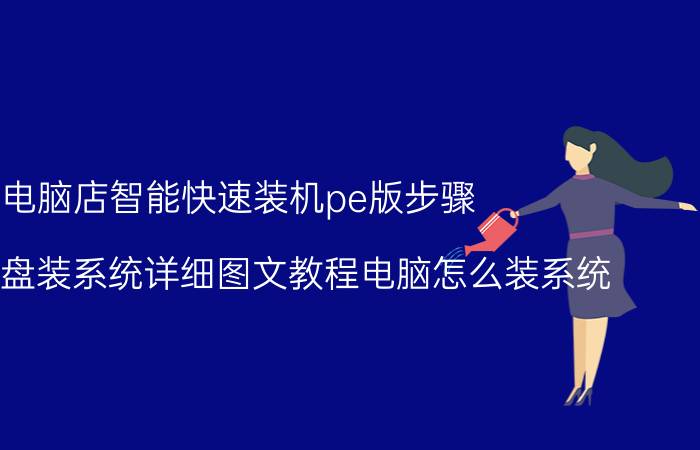 电脑店智能快速装机pe版步骤

盘装系统详细图文教程电脑怎么装系统